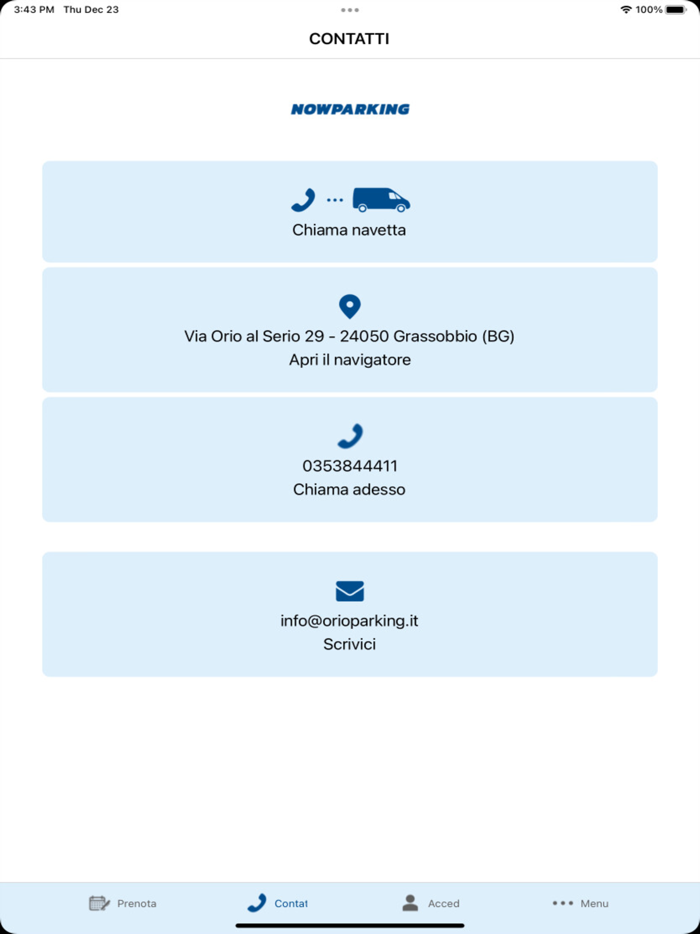 3:43 PM Thu Dec 23

100%

CONTATTI

NOWPARKING

Chiama navetta

Via Orio al Serio 29 - 24050 Grassobbio (BG)
Apri il navigatore

0353844411
Chiama adesso

info@orioparking.it
Scrivici

Prenota

Contat

Acced

Menu